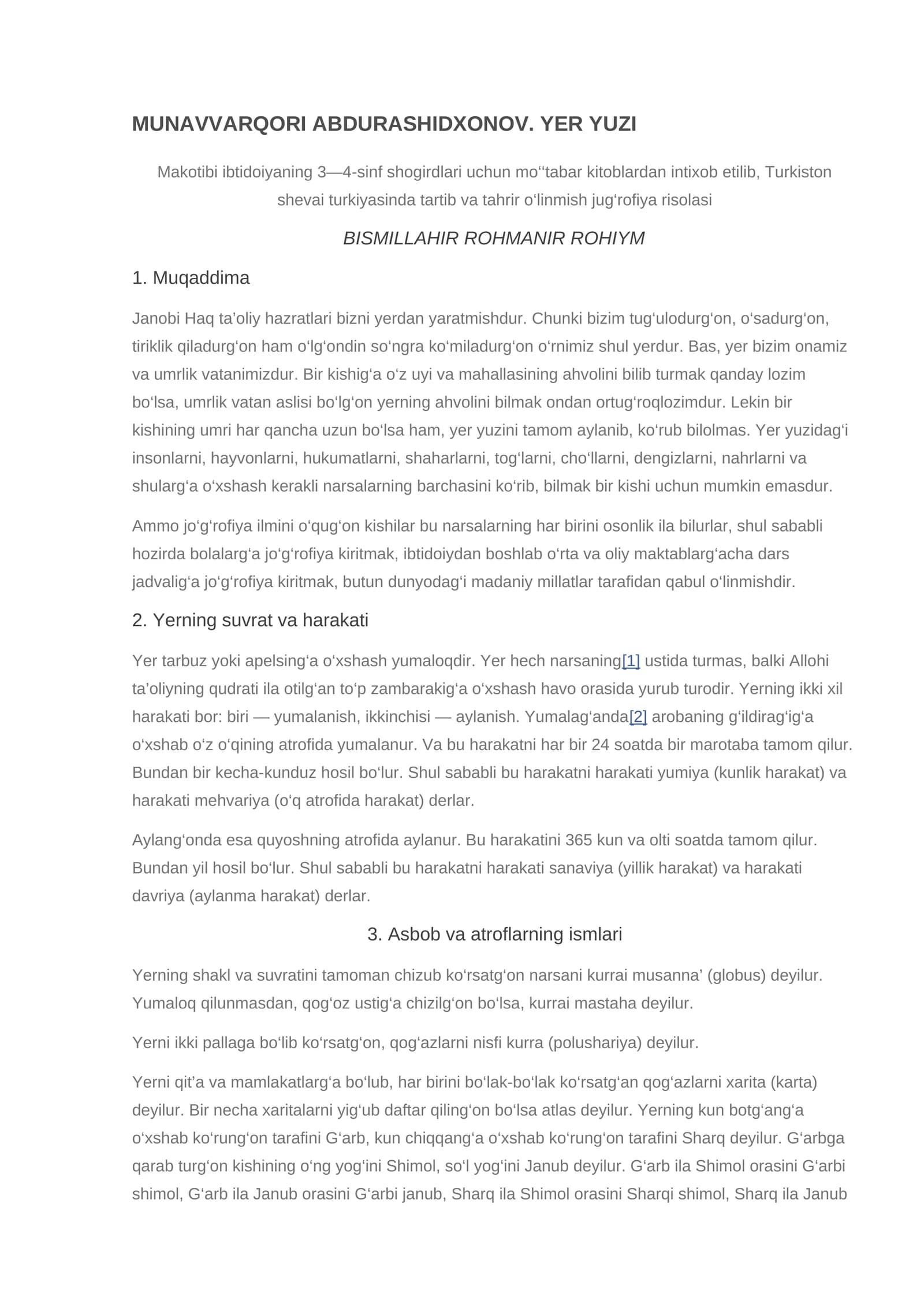 MUNAVVARQORI ABDURASHIDXONOV. YER YUZI

Makotibi ibtidoiyaning 3—4-sinf shogirdlari uchun mo''tabar kitoblardan intixob etilib, Turkiston shevai turkiyasinda tartib va tahrir o'linmish jug'rofiya risolasi

BISMILLAHIR ROHMANIR ROHIYM

1. Muqaddima

Janobi Haq ta'oliy hazratlari bizni yerdan yaratmishdur. Chunki bizim tug'ulodurg'on, o'sadurg'on, tiriklik qiladurg'on ham o'lg'ondin so'ngra ko'miladurg'on o'rnimiz shul yerdur. Bas, yer bizim onamiz va umrlik vatanimizdur. Bir kishig'a o'z uyi va mahallasining ahvolini bilib turmak qanday lozim bo'lsa, umrlik vatan aslisi bo'lg'on yerning ahvolini bilmak ondan ortug'roqlozimdur. Lekin bir kishining umri har qancha uzun bo'lsa ham, yer yuzini tamom aylanib, ko'rub bilolmas. Yer yuzidag'i insonlarni, hayvonlarni, hukumatlarni, shaharlarni, tog'larni, cho'llarni, dengizlarni, nahrlarni va shularg'a o'xshash kerakli narsalarning barchasini ko'rib, bilmak bir kishi uchun mumkin emasdur.

Ammo jo'g'rofiya ilmini o'qug'on kishilar bu narsalarning har birini osonlik ila bilurlar, shul sababli hozirda bolalarg'a jo'g'rofiya kiritmak, ibtidoiydan boshlab o'rta va oliy maktablarg'acha dars jadvalig'a jo'g'rofiya kiritmak, butun dunyodag'i madaniy millatlar tarafidan qabul o'linmishdir.

2. Yerning suvrat va harakati

Yer tarbuz yoki apelsing'a o'xshash yumaloqdir. Yer hech narsaning[1] ustida turmas, balki Allohi ta'oliyning qudrati ila otilg'an to'p zambarakig'a o'xshash havo orasida yurub turodir. Yerning ikki xil harakati bor: biri — yumalanish, ikkinchisi — aylanish. Yumalag'anda[2] arobaning g'ildirag'ig'a o'xshab o'z o'qining atrofida yumalanur. Va bu harakatni har bir 24 soatda bir marotaba tamom qilur. Bundan bir kecha-kunduz hosil bo'lur. Shul sababli bu harakatni harakati yumiya (kunlik harakat) va harakati mehvariya (o'q atrofida harakat) derlar.

Aylang'onda esa quyoshning atrofida aylanur. Bu harakatini 365 kun va olti soatda tamom qilur. Bundan yil hosil bo'lur. Shul sababli bu harakatni harakati sanaviya (yillik harakat) va harakati davriya (aylanma harakat) derlar.

3. Asbob va atroflarning ismlari

Yerning shakl va suvratini tamoman chizub ko'rsatg'on narsani kurrai musanna' (globus) deyilur. Yumaloq qilunmasdan, qog'oz ustig'a chizilg'on bo'lsa, kurrai mastaha deyilur.

Yerni ikki pallaga bo'lib ko'rsatg'on, qog'azlarni nisfi kurra (polushariya) deyilur.

Yerni qit'a va mamlakatlarg'a bo'lub, har birini bo'lak-bo'lak ko'rsatg'an qog'azlarni xarita (karta) deyilur. Bir necha xaritalarni yig'ub daftar qiling'on bo'lsa atlas deyilur. Yerning kun botg'ang'a o'xshab ko'rung'on tarafini G'arb, kun chiqqang'a o'xshab ko'rung'on tarafini Sharq deyilur. G'arbga qarab turg'on kishining o'ng yog'ini Shimol, so'l yog'ini Janub deyilur. G'arb ila Shimol orasini G'arbi shimol, G'arb ila Janub orasini G'arbi janub, Sharq ila Shimol orasini Sharqi shimol, Sharq ila Janub